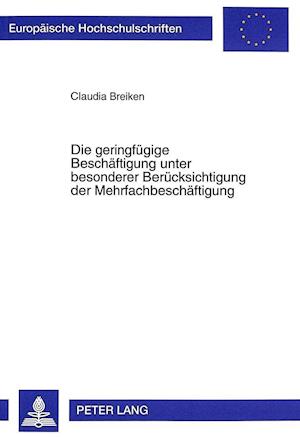 Europäische Hochschulschriften

Claudia Breiken

Die geringfügige Beschäftigung unter besonderer Berücksichtigung der Mehrfachbeschäftigung

PETER LANG